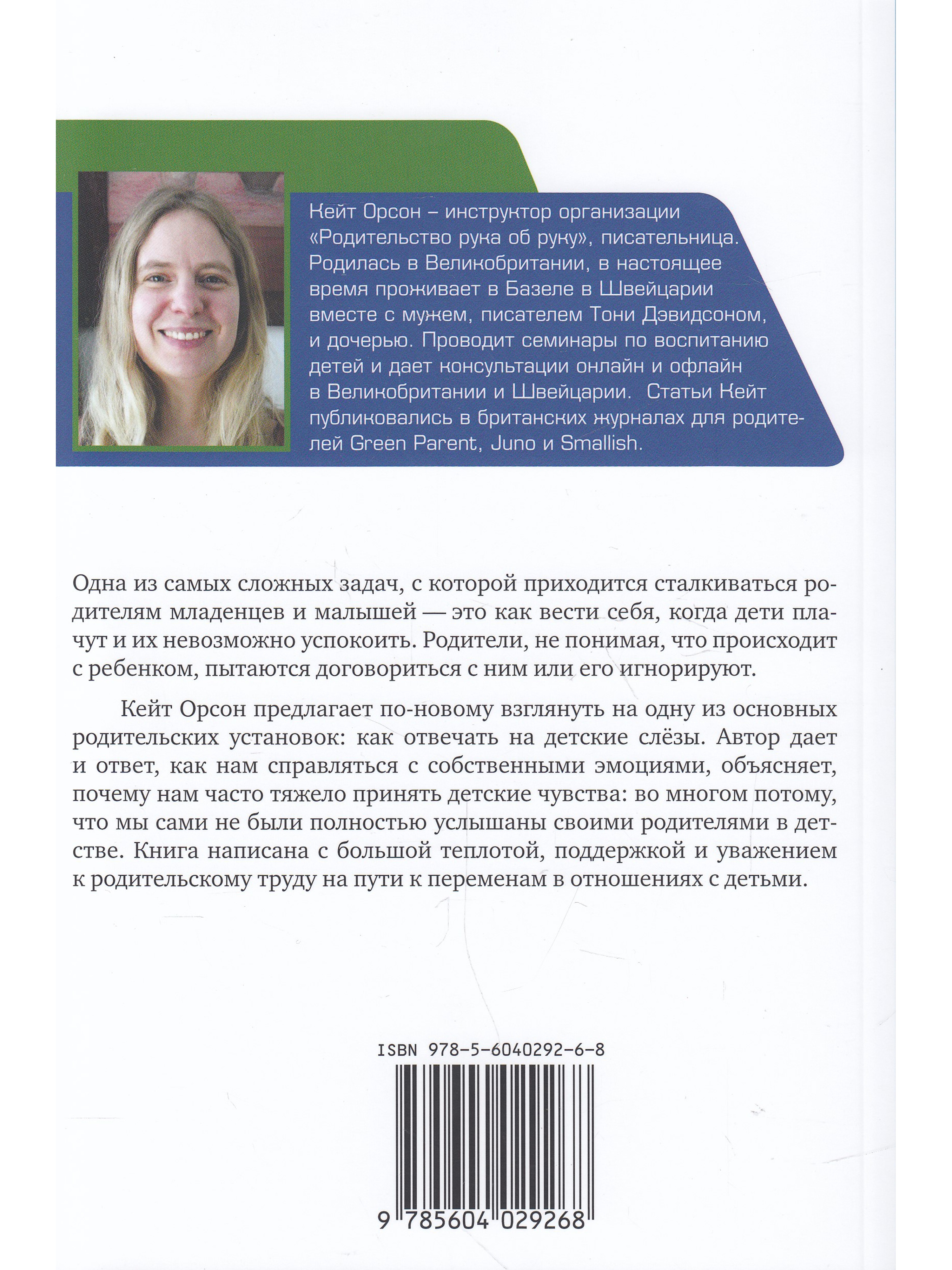 Кейт Орсон – инструктор организации «Родительство рука об руку», писательница. Родилась в Великобритании, в настоящее время проживает в Базеле в Швейцарии вместе с мужем, писателем Тони Дэвидсоном, и дочерью. Проводит семинары по воспитанию детей и дает консультации онлайн и офлайн в Великобритании и Швейцарии. Статьи Кейт публиковались в британских журналах для родителей Green Parent, Juno и Smallish.

Одна из самых сложных задач, с которой приходится сталкиваться родителям младенцев и малышей — это как вести себя, когда дети плачут и их невозможно успокоить. Родители, не понимая, что происходит с ребенком, пытаются договориться с ним или его игнорируют.

Кейт Орсон предлагает по-новому взглянуть на одну из основных родительских установок: как отвечать на детские слёзы. Автор дает и ответ, как нам справляться с собственными эмоциями, объясняет, почему нам часто тяжело принять детские чувства: во многом потому, что мы сами не были полностью услышаны своими родителями в детстве. Книга написана с большой теплотой, поддержкой и уважением к родительскому труду на пути к переменам в отношениях с детьми.

ISBN 978-5-6040292-6-8

9 785604 029268